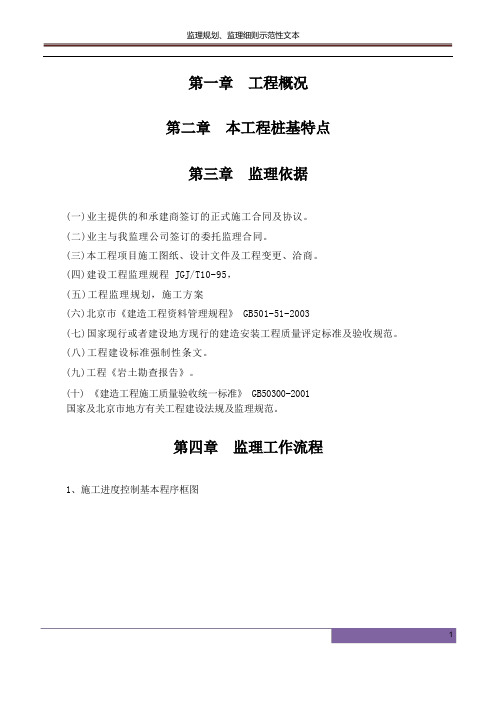 监理规划、监理细则示范性文本

第一章　工程概况

第二章　本工程桩基特点

第三章　监理依据

(一)业主提供的和承建商签订的正式施工合同及协议。

(二)业主与我监理公司签订的委托监理合同。

(三)本工程项目施工图纸、设计文件及工程变更、洽商。

(四)建设工程监理规程 JGJ/T10-95，

(五)工程监理规划，施工方案

(六)北京市《建造工程资料管理规程》 GB501-51-2003

(七)国家现行或者建设地方现行的建造安装工程质量评定标准及验收规范。

(八)工程建设标准强制性条文。

(九)工程《岩土勘查报告》。

(十) 《建造工程施工质量验收统一标准》 GB50300-2001
国家及北京市地方有关工程建设法规及监理规范。

第四章　监理工作流程

1、施工进度控制基本程序框图

1